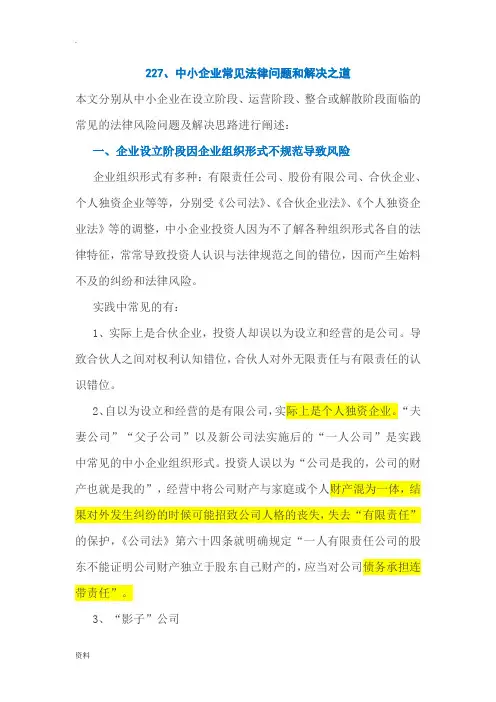 227、中小企业常见法律问题和解决之道

本文分别从中小企业在设立阶段、运营阶段、整合或解散阶段面临的常见的法律风险问题及解决思路进行阐述：

一、企业设立阶段因企业组织形式不规范导致风险

企业组织形式有多种：有限责任公司、股份有限公司、合伙企业、个人独资企业等等，分别受《公司法》、《合伙企业法》、《个人独资企业法》等的调整，中小企业投资人因为不了解各种组织形式各自的法律特征，常常导致投资人认识与法律规范之间的错位，因而产生始料不及的纠纷和法律风险。

实践中常见的有：

1、实际上是合伙企业，投资人却误以为设立和经营的是公司。导致合伙人之间对权利认知错位，合伙人对外无限责任与有限责任的认识错位。

2、自以为设立和经营的是有限公司，实际上是个人独资企业。“夫妻公司”“父子公司”以及新公司法实施后的“一人公司”是实践中常见的中小企业组织形式。投资人误以为“公司是我的，公司的财产也就是我的”，经营中将公司财产与家庭或个人财产混为一体，结果对外发生纠纷的时候可能招致公司人格的丧失，失去“有限责任”的保护，《公司法》第六十四条就明确规定“一人有限责任公司的股东不能证明公司财产独立于股东自己财产的，应当对公司债务承担连带责任”。

3、“影子”公司

资料